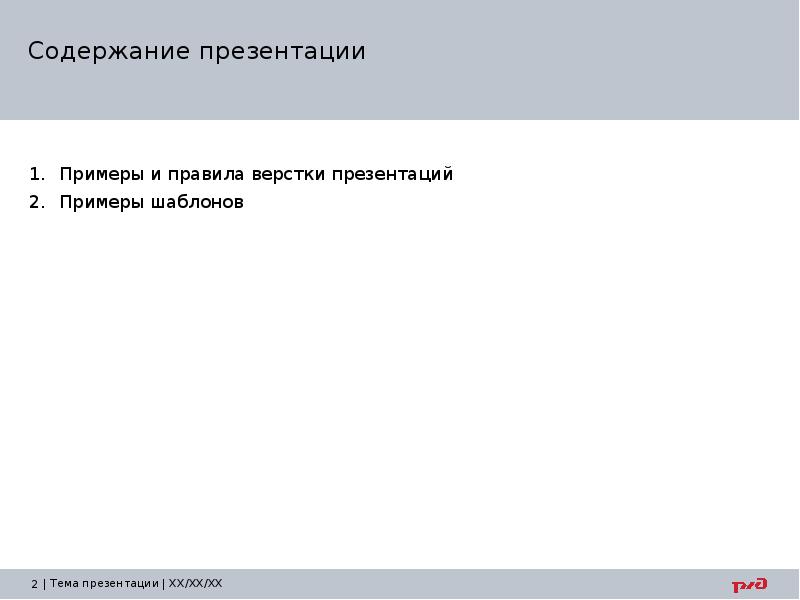 Содержание презентации

1. Примеры и правила верстки презентаций
2. Примеры шаблонов

2 | Тема презентации | XX/XX/XX

РЖД